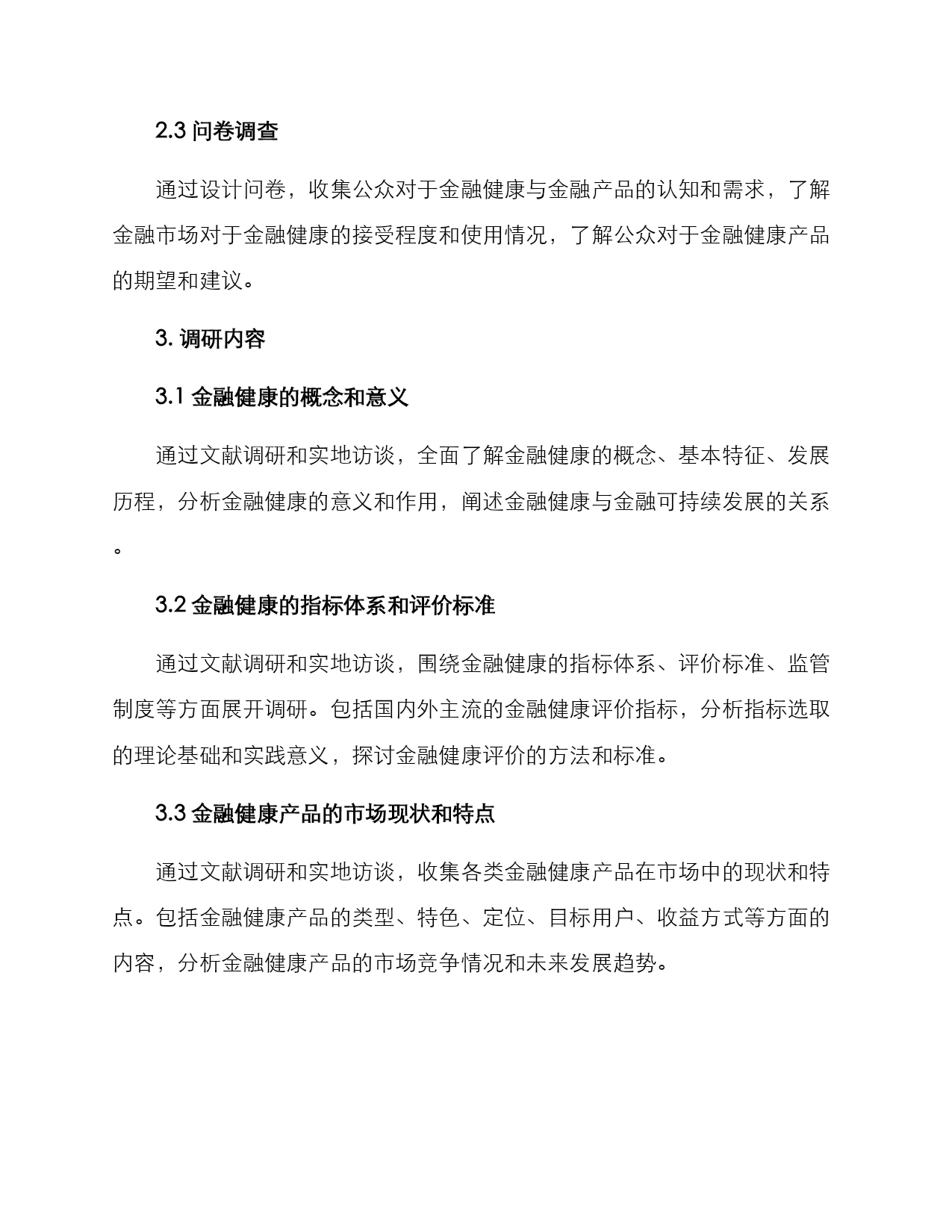 2.3 问卷调查

通过设计问卷，收集公众对于金融健康与金融产品的认知和需求，了解金融市场对于金融健康的接受程度和使用情况，了解公众对于金融健康产品的期望和建议。

3. 调研内容

3.1 金融健康的概念和意义

通过文献调研和实地访谈，全面了解金融健康的概念、基本特征、发展历程，分析金融健康的意义和作用，阐述金融健康与金融可持续发展的关系。

3.2 金融健康的指标体系和评价标准

通过文献调研和实地访谈，围绕金融健康的指标体系、评价标准、监管制度等方面展开调研。包括国内外主流的金融健康评价指标，分析指标选取的理论基础和实践意义，探讨金融健康评价的方法和标准。

3.3 金融健康产品的市场现状和特点

通过文献调研和实地访谈，收集各类金融健康产品在市场中的现状和特点。包括金融健康产品的类型、特色、定位、目标用户、收益方式等方面的内容，分析金融健康产品的市场竞争情况和未来发展趋势。